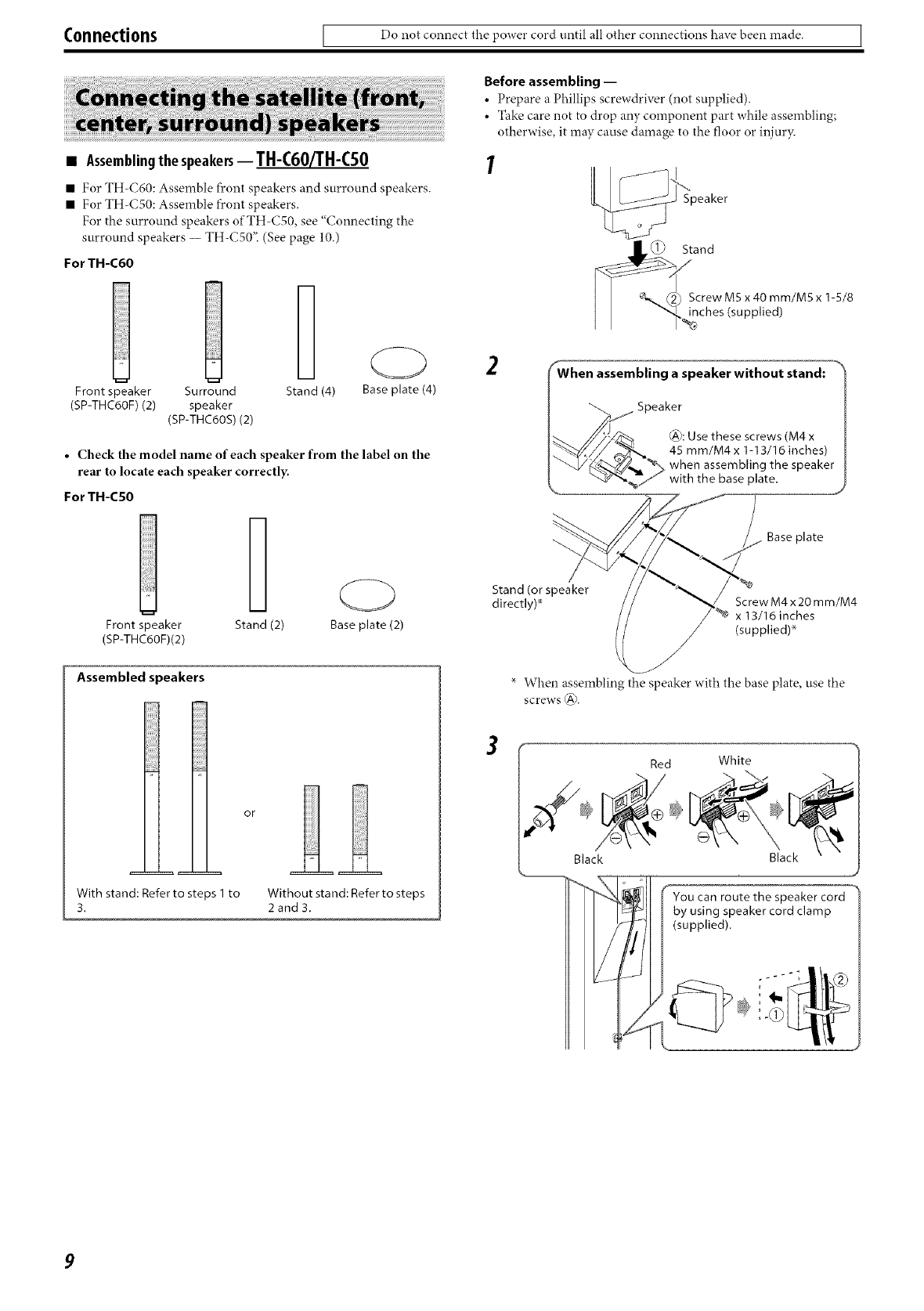 Connections

Do not connect the power cord until all other connections have been made.

Connecting the satellite (front, center, surround) speakers

■ Assembling the speakers — TH-C60/TH-C50

■ For TH-C60: Assemble front speakers and surround speakers.
■ For TH-C50: Assemble front speakers.
For the surround speakers of TH-C50, see "Connecting the surround speakers — TH-C50". (See page 10.)

For TH-C60

Front speaker (SP-THC60F) (2)
Surround speaker (SP-THC60S) (2)
Stand (4)
Base plate (4)

• Check the model name of each speaker from the label on the rear to locate each speaker correctly.

For TH-C50

Front speaker (SP-THC60F)(2)
Stand (2)
Base plate (2)

Assembled speakers

or

With stand: Refer to steps 1 to 3.
Without stand: Refer to steps 2 and 3.

Before assembling —
• Prepare a Phillips screwdriver (not supplied).
• Take care not to drop any component part while assembling; otherwise, it may cause damage to the floor or injury.

1

Speaker
① Stand
② Screw M5 x 40 mm/M5 x 1-5/8 inches (supplied)

2

When assembling a speaker without stand:
Speaker
Ⓐ: Use these screws (M4 x 45 mm/M4 x 1-13/16 inches) when assembling the speaker with the base plate.

Base plate
Stand (or speaker directly)*
Screw M4 x 20 mm/M4 x 13/16 inches (supplied)*

* When assembling the speaker with the base plate, use the screws Ⓐ.

3

Red
White
Black
Black

You can route the speaker cord by using speaker cord clamp (supplied).
②
①

9